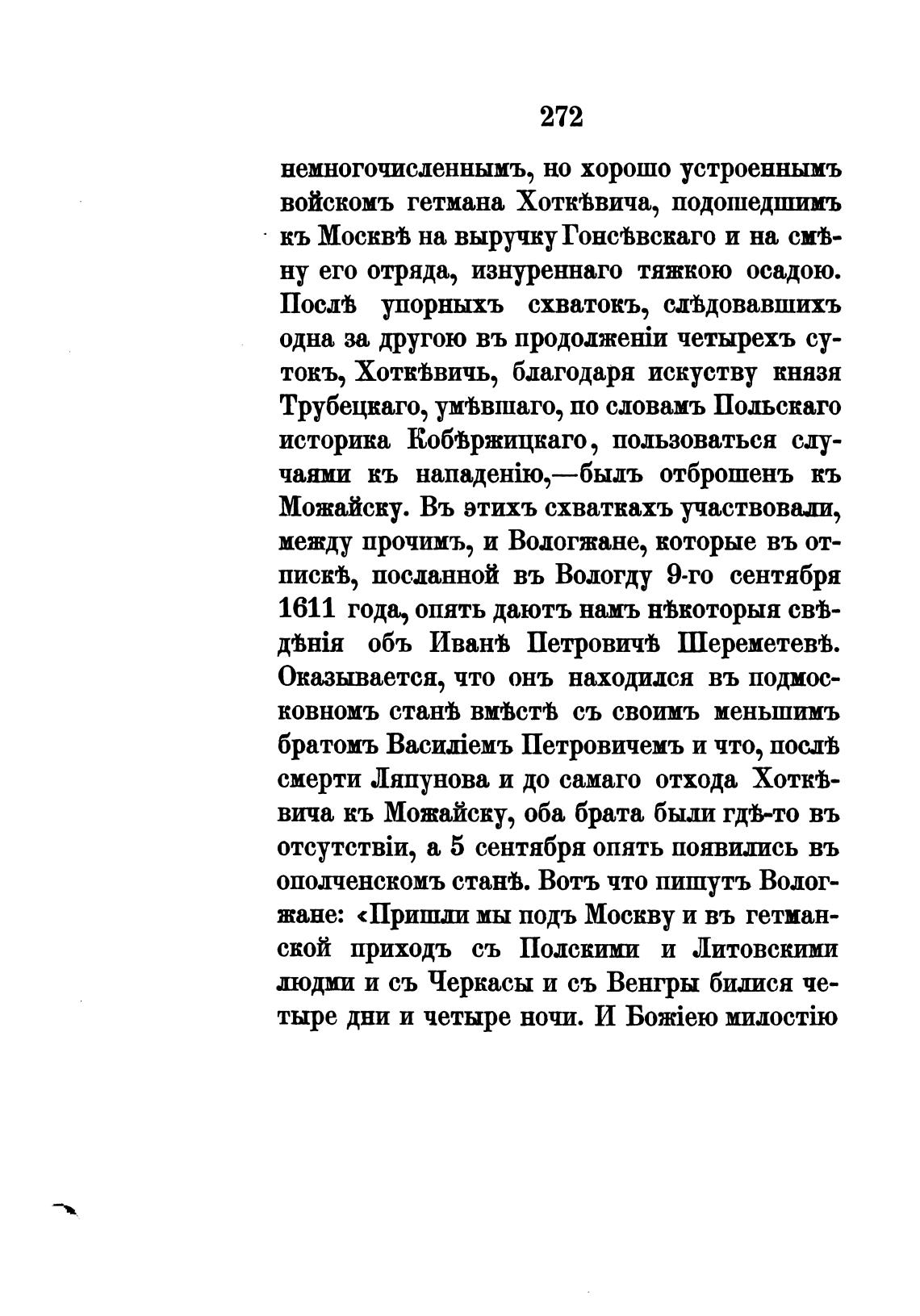 272

немногочисленнымъ, но хорошо устроеннымъ войскомъ гетмана Хоткѣвича, подошедшимъ къ Москвѣ на выручку Гонсѣвскаго и на смѣну его отряда, изнуреннаго тяжкою осадою. Послѣ упорныхъ схватокъ, слѣдовавшихъ одна за другою въ продолженіи четырехъ сутокъ, Хоткѣвичь, благодаря искуству князя Трубецкаго, умѣвшаго, по словамъ Польскаго историка Кобѣржицкаго, пользоваться случаями къ нападенію,—былъ отброшенъ къ Можайску. Въ этихъ схваткахъ участвовали, между прочимъ, и Вологжане, которые въ отпискѣ, посланной въ Вологду 9-го сентября 1611 года, опять даютъ намъ нѣкоторыя свѣдѣнія объ Иванѣ Петровичѣ Шереметевѣ. Оказывается, что онъ находился въ подмосковномъ станѣ вмѣстѣ съ своимъ меньшимъ братомъ Василіемъ Петровичемъ и что, послѣ смерти Ляпунова и до самаго отхода Хоткѣвича къ Можайску, оба брата были гдѣ-то въ отсутствіи, а 5 сентября опять появились въ ополченскомъ станѣ. Вотъ что пишутъ Вологжане: «Пришли мы подъ Москву и въ гетманской приходъ съ Полскими и Литовскими людми и съ Черкасы и съ Венгры билися четыре дни и четыре ночи. И Божіею милостію